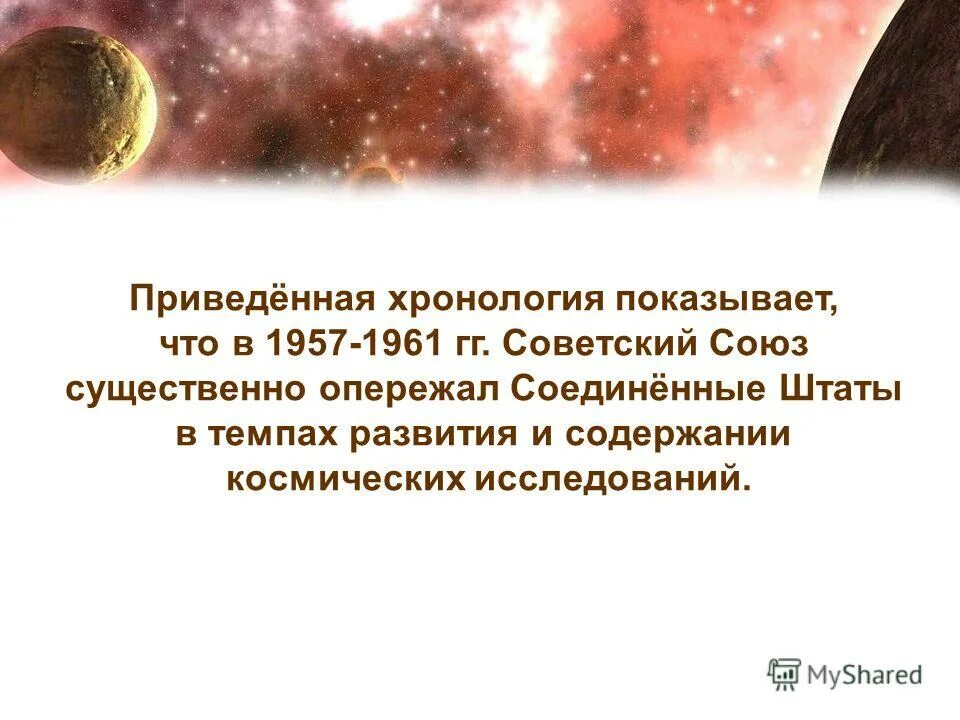 Приведённая хронология показывает, что в 1957-1961 гг. Советский Союз существенно опережал Соединённые Штаты в темпах развития и содержании космических исследований.

MyShared